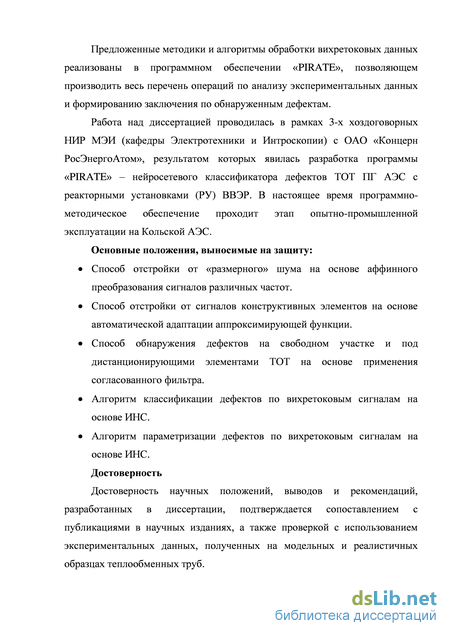 Предложенные методики и алгоритмы обработки вихретоковых данных реализованы в программном обеспечении «PIRATE», позволяющем производить весь перечень операций по анализу экспериментальных данных и формированию заключения по обнаруженным дефектам.

Работа над диссертацией проводилась в рамках 3-х хоздоговорных НИР МЭИ (кафедры Электротехники и Интроскопии) с ОАО «Концерн РосЭнергоАтом», результатом которых явилась разработка программы «PIRATE» – нейросетевого классификатора дефектов ТОТ ПГ АЭС с реакторными установками (РУ) ВВЭР. В настоящее время программно-методическое обеспечение проходит этап опытно-промышленной эксплуатации на Кольской АЭС.

Основные положения, выносимые на защиту:

• Способ отстройки от «размерного» шума на основе аффинного преобразования сигналов различных частот.

• Способ отстройки от сигналов конструктивных элементов на основе автоматической адаптации аппроксимирующей функции.

• Способ обнаружения дефектов на свободном участке и под дистанционирующими элементами ТОТ на основе применения согласованного фильтра.

• Алгоритм классификации дефектов по вихретоковым сигналам на основе ИНС.

• Алгоритм параметризации дефектов по вихретоковым сигналам на основе ИНС.

Достоверность

Достоверность научных положений, выводов и рекомендаций, разработанных в диссертации, подтверждается сопоставлением с публикациями в научных изданиях, а также проверкой с использованием экспериментальных данных, полученных на модельных и реалистичных образцах теплообменных труб.

dsLib.net
библиотека диссертаций